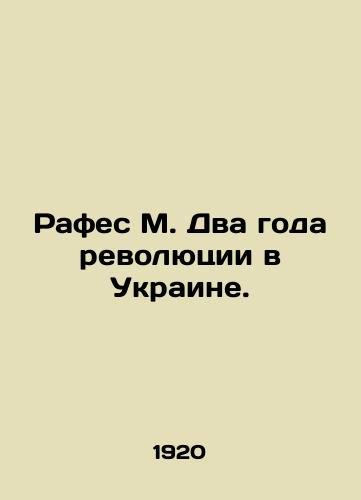 Рафес М. Два года революции в Украине.

1920